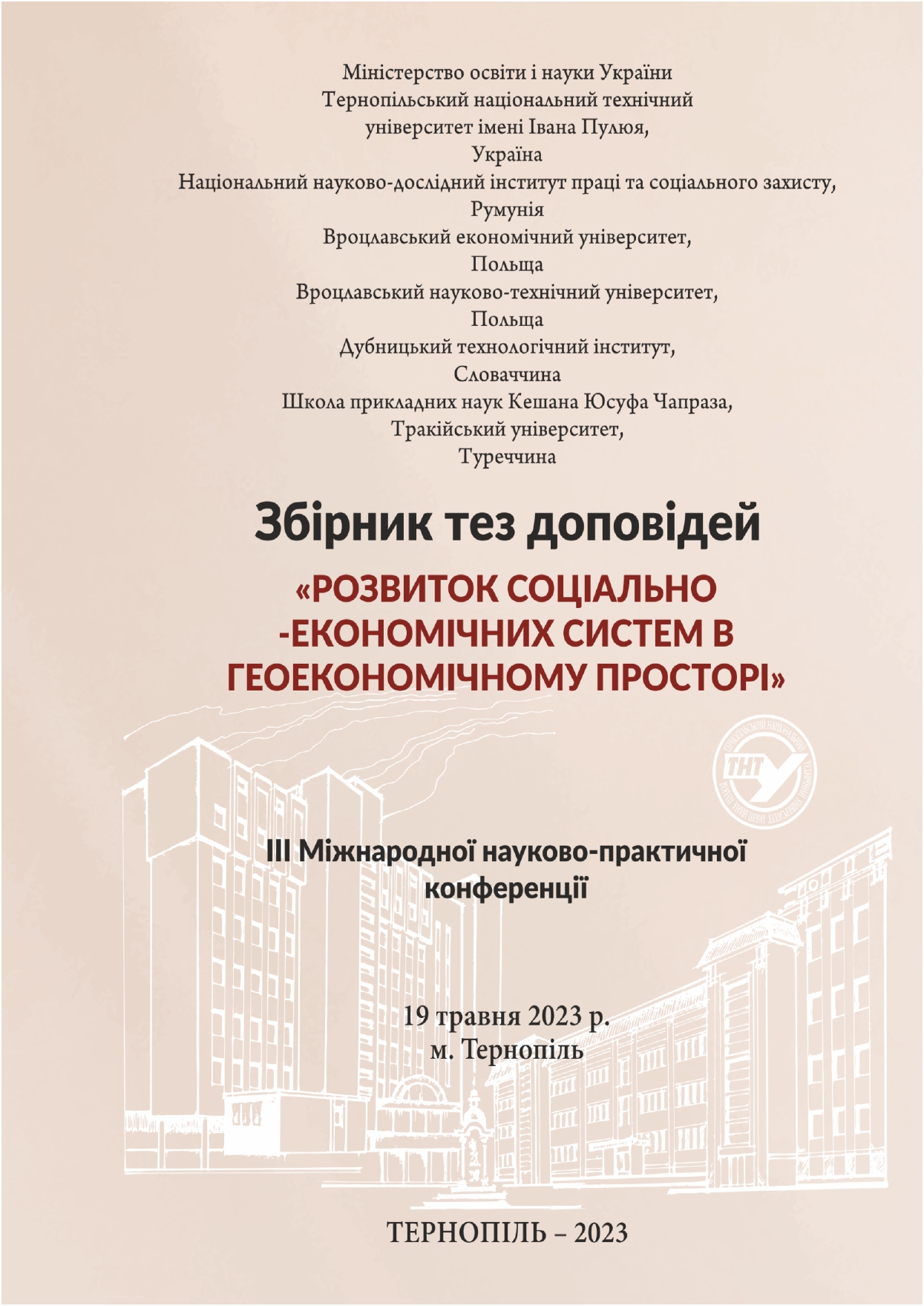 Міністерство освіти і науки України
Тернопільський національний технічний університет імені Івана Пулюя,
Україна
Національний науково-дослідний інститут праці та соціального захисту,
Румунія
Вроцлавський економічний університет,
Польща
Вроцлавський науково-технічний університет,
Польща
Дубницький технологічний інститут,
Словаччина
Школа прикладних наук Кешана Юсуфа Чапраза,
Тракійський університет,
Туреччина

Збірник тез доповідей

«РОЗВИТОК СОЦІАЛЬНО -ЕКОНОМІЧНИХ СИСТЕМ В ГЕОЕКОНОМІЧНОМУ ПРОСТОРІ»

ТНТУ

ІІІ Міжнародної науково-практичної конференції

19 травня 2023 р.
м. Тернопіль

ТЕРНОПІЛЬ – 2023